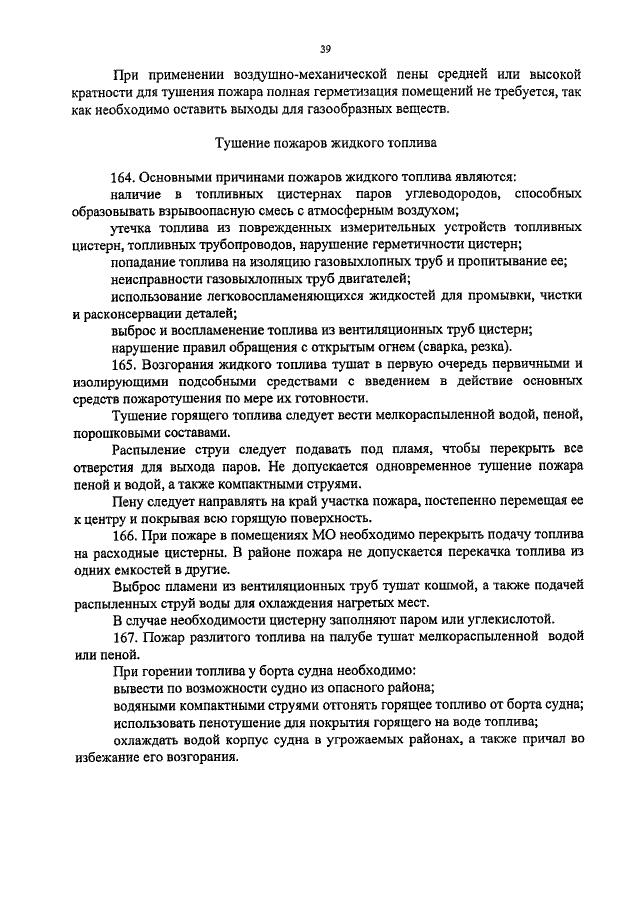 39

При применении воздушно-механической пены средней или высокой кратности для тушения пожара полная герметизация помещений не требуется, так как необходимо оставить выходы для газообразных веществ.

Тушение пожаров жидкого топлива

164. Основными причинами пожаров жидкого топлива являются:

наличие в топливных цистернах паров углеводородов, способных образовывать взрывоопасную смесь с атмосферным воздухом;

утечка топлива из поврежденных измерительных устройств топливных цистерн, топливных трубопроводов, нарушение герметичности цистерн;

попадание топлива на изоляцию газовыхлопных труб и пропитывание ее;

неисправности газовыхлопных труб двигателей;

использование легковоспламеняющихся жидкостей для промывки, чистки и расконсервации деталей;

выброс и воспламенение топлива из вентиляционных труб цистерн;

нарушение правил обращения с открытым огнем (сварка, резка).

165. Возгорания жидкого топлива тушат в первую очередь первичными и изолирующими подсобными средствами с введением в действие основных средств пожаротушения по мере их готовности.

Тушение горящего топлива следует вести мелкораспыленной водой, пеной, порошковыми составами.

Распыление струи следует подавать под пламя, чтобы перекрыть все отверстия для выхода паров. Не допускается одновременное тушение пожара пеной и водой, а также компактными струями.

Пену следует направлять на край участка пожара, постепенно перемещая ее к центру и покрывая всю горящую поверхность.

166. При пожаре в помещениях МО необходимо перекрыть подачу топлива на расходные цистерны. В районе пожара не допускается перекачка топлива из одних емкостей в другие.

Выброс пламени из вентиляционных труб тушат кошмой, а также подачей распыленных струй воды для охлаждения нагретых мест.

В случае необходимости цистерну заполняют паром или углекислотой.

167. Пожар разлитого топлива на палубе тушат мелкораспыленной водой или пеной.

При горении топлива у борта судна необходимо:

вывести по возможности судно из опасного района;

водяными компактными струями отгонять горящее топливо от борта судна;

использовать пенотушение для покрытия горящего на воде топлива;

охлаждать водой корпус судна в угрожаемых районах, а также причал во избежание его возгорания.